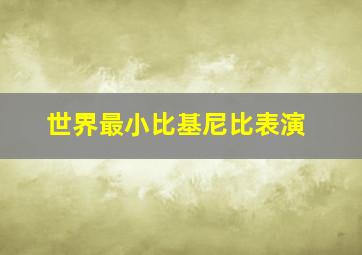 世界最小比基尼比表演